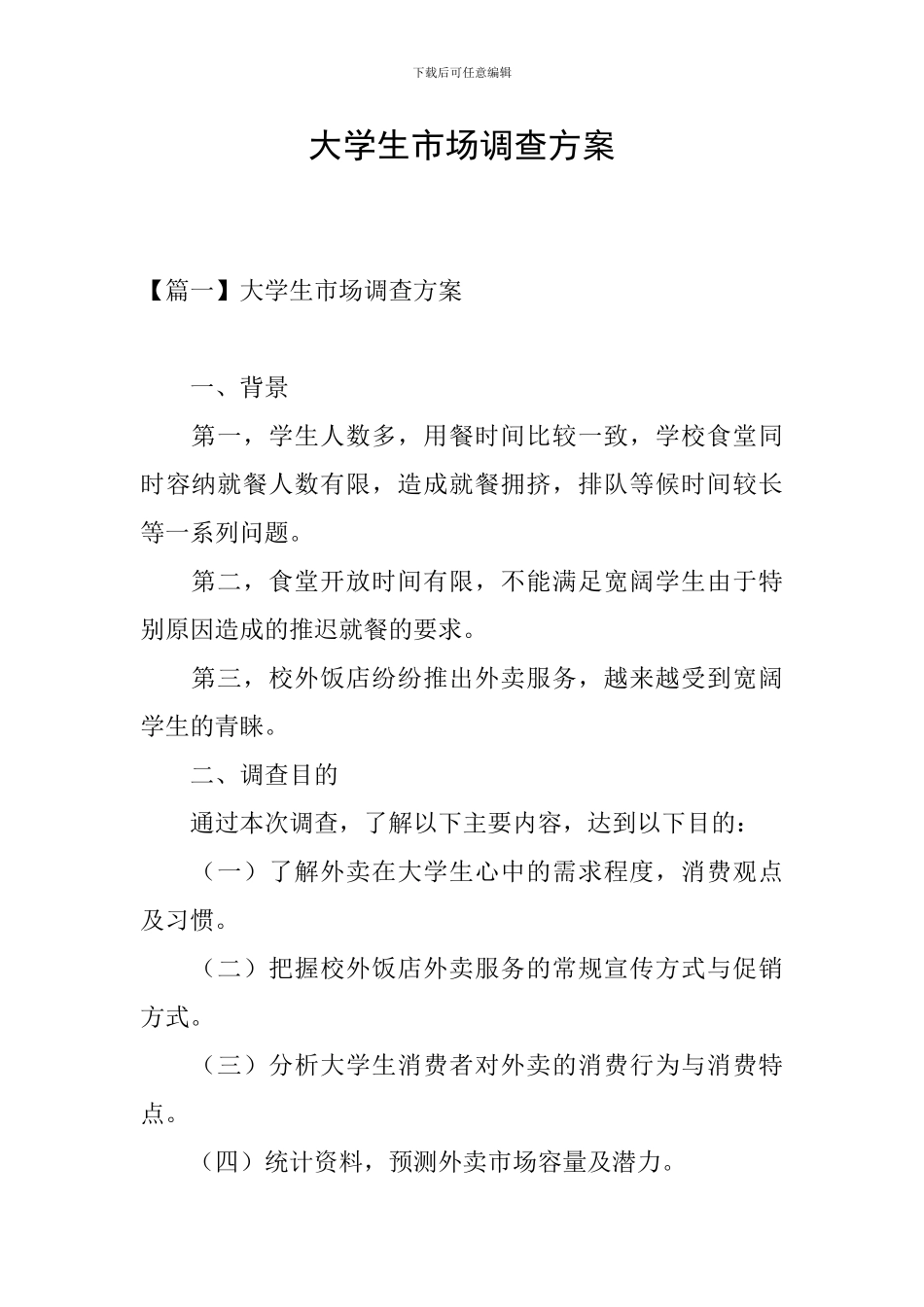 下载后可任意编辑

大学生市场调查方案

【篇一】大学生市场调查方案

一、背景

第一，学生人数多，用餐时间比较一致，学校食堂同时容纳就餐人数有限，造成就餐拥挤，排队等候时间较长等一系列问题。

第二，食堂开放时间有限，不能满足宽阔学生由于特别原因造成的推迟就餐的要求。

第三，校外饭店纷纷推出外卖服务，越来越受到宽阔学生的青睐。

二、调查目的

通过本次调查，了解以下主要内容，达到以下目的：

（一）了解外卖在大学生心中的需求程度，消费观点及习惯。

（二）把握校外饭店外卖服务的常规宣传方式与促销方式。

（三）分析大学生消费者对外卖的消费行为与消费特点。

（四）统计资料，预测外卖市场容量及潜力。